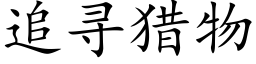 追寻猎物